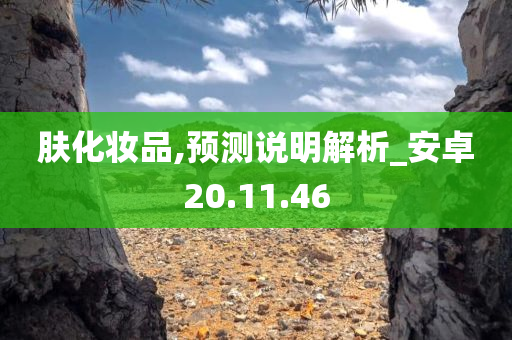 肤化妆品,预测说明解析_安卓20.11.46